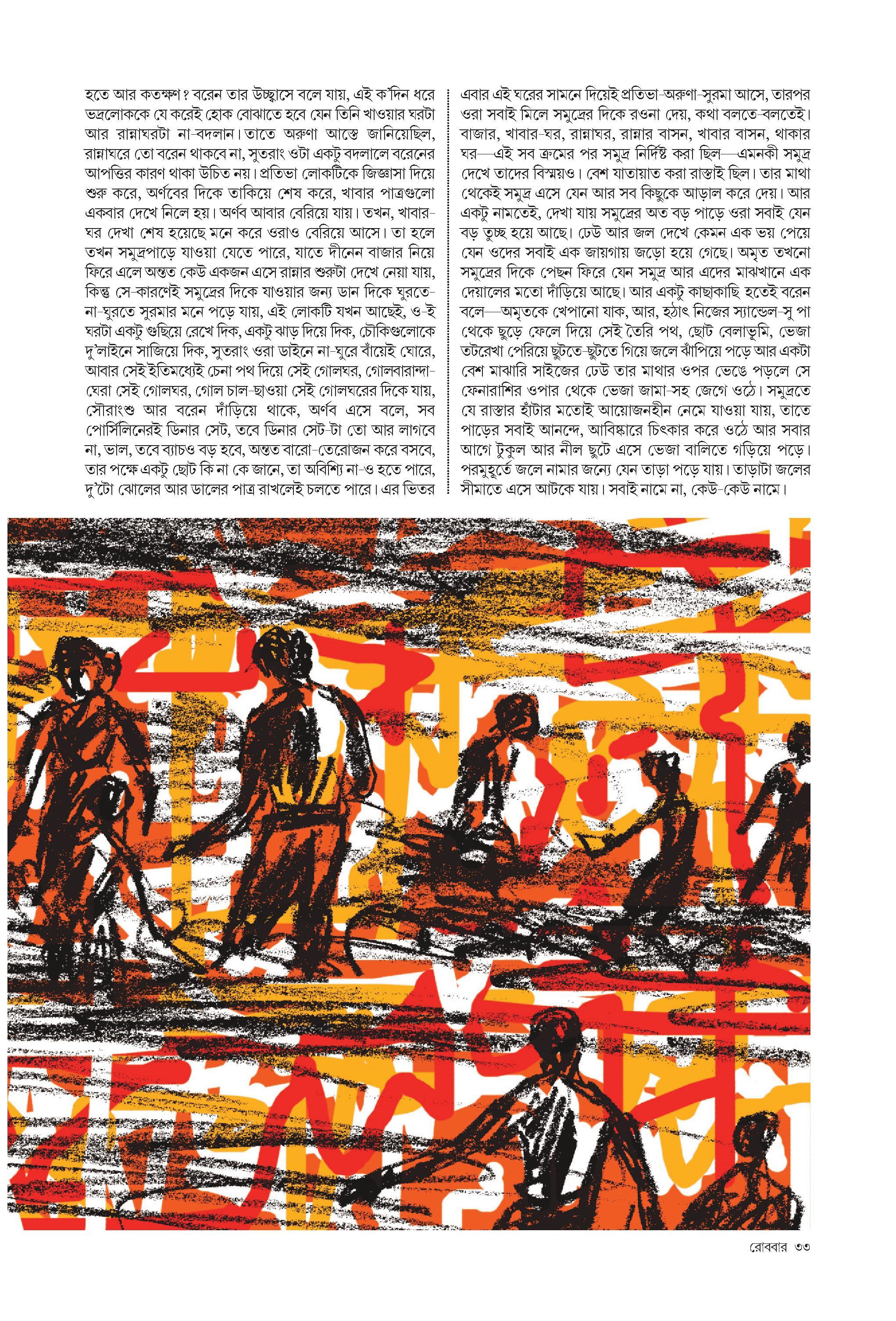 হতে আর কতক্ষণ? বরেন তার উচ্ছ্বাসে বলে যায়, এই ক'দিন ধরে ভদ্রলোককে যে করেই হোক বোঝাতে হবে যেন তিনি খাওয়ার ঘরটা আর রান্নাঘরটা না-বদলান। তাতে অরুণা আস্তে জানিয়েছিল, রান্নাঘরে তো বরেন থাকবে না, সুতরাং ওটা একটু বদলালে বরেনের আপত্তির কারণ থাকা উচিত নয়। প্রতিভা লোকটিকে জিজ্ঞাসা দিয়ে শুরু করে, অর্ণবের দিকে তাকিয়ে শেষ করে, খাবার পাত্রগুলো একবার দেখে নিলে হয়। অর্ণব আবার বেরিয়ে যায়। তখন, খাবার-ঘর দেখা শেষ হয়েছে মনে করে ওরাও বেরিয়ে আসে। তা হলে তখন সমুদ্রপাড়ে যাওয়া যেতে পারে, যাতে দীনেন বাজার নিয়ে ফিরে এলে অন্তত কেউ একজন এসে রান্নার শুরুটা দেখে নেয়া যায়, কিন্তু সে-কারণেই সমুদ্রের দিকে যাওয়ার জন্য ডান দিকে ঘুরতে-না-ঘুরতে সুরমার মনে পড়ে যায়, এই লোকটি যখন আছেই, ও-ই ঘরটা একটু গুছিয়ে রেখে দিক, একটু ঝাড় দিয়ে দিক, চৌকিগুলোকে দু'লাইনে সাজিয়ে দিক, সুতরাং ওরা ডাইনে না-ঘুরে বাঁয়েই ঘোরে, আবার সেই ইতিমধ্যেই চেনা পথ দিয়ে সেই গোলঘর, গোলবারান্দা-ঘেরা সেই গোলঘর, গোল চাল-ছাওয়া সেই গোলঘরের দিকে যায়, সৌরাংশু আর বরেন দাঁড়িয়ে থাকে, অর্ণব এসে বলে, সব পোর্সিলিনেরই ডিনার সেট, তবে ডিনার সেট-টা তো আর লাগবে না, ভাল, তবে ব্যাচও বড় হবে, অন্তত বারো-তেরোজন করে বসবে, তার পক্ষে একটু ছোট কি না কে জানে, তা অবিশ্যি না-ও হতে পারে, দু'টো ঝোলের আর ডালের পাত্র রাখলেই চলতে পারে। এর ভিতর

এবার এই ঘরের সামনে দিয়েই প্রতিভা-অরুণা-সুরমা আসে, তারপর ওরা সবাই মিলে সমুদ্রের দিকে রওনা দেয়, কথা বলতে-বলতেই। বাজার, খাবার-ঘর, রান্নাঘর, রান্নার বাসন, খাবার বাসন, থাকার ঘর—এই সব ক্রমের পর সমুদ্র নির্দিষ্ট করা ছিল—এমনকী সমুদ্র দেখে তাদের বিস্ময়ও। বেশ যাতায়াত করা রাস্তাই ছিল। তার মাথা থেকেই সমুদ্র এসে যেন আর সব কিছুকে আড়াল করে দেয়। আর একটু নামতেই, দেখা যায় সমুদ্রের অত বড় পাড়ে ওরা সবাই যেন বড় তুচ্ছ হয়ে আছে। ঢেউ আর জল দেখে কেমন এক ভয় পেয়ে যেন ওদের সবাই এক জায়গায় জড়ো হয়ে গেছে। অমৃত তখনো সমুদ্রের দিকে পেছন ফিরে যেন সমুদ্র আর এদের মাঝখানে এক দেয়ালের মতো দাঁড়িয়ে আছে। আর একটু কাছাকাছি হতেই বরেন বলে—অমৃতকে খেপানো যাক, আর, হঠাৎ নিজের স্যান্ডেল-সু পা থেকে ছুড়ে ফেলে দিয়ে সেই তৈরি পথ, ছোট বেলাভূমি, ভেজা তটরেখা পেরিয়ে ছুটতে-ছুটতে গিয়ে জলে ঝাঁপিয়ে পড়ে আর একটা বেশ মাঝারি সাইজের ঢেউ তার মাথার ওপর ভেঙে পড়লে সে ফেনারাশির ওপার থেকে ভেজা জামা-সহ জেগে ওঠে। সমুদ্রতে যে রাস্তার হাঁটার মতোই আয়োজনহীন নেমে যাওয়া যায়, তাতে পাড়ের সবাই আনন্দে, আবিষ্কারে চিৎকার করে ওঠে আর সবার আগে টুকুল আর নীল ছুটে এসে ভেজা বালিতে গড়িয়ে পড়ে। পরমুহূর্তে জলে নামার জন্যে যেন তাড়া পড়ে যায়। তাড়াটা জলের সীমাতে এসে আটকে যায়। সবাই নামে না, কেউ-কেউ নামে।

রোববার ৩৩